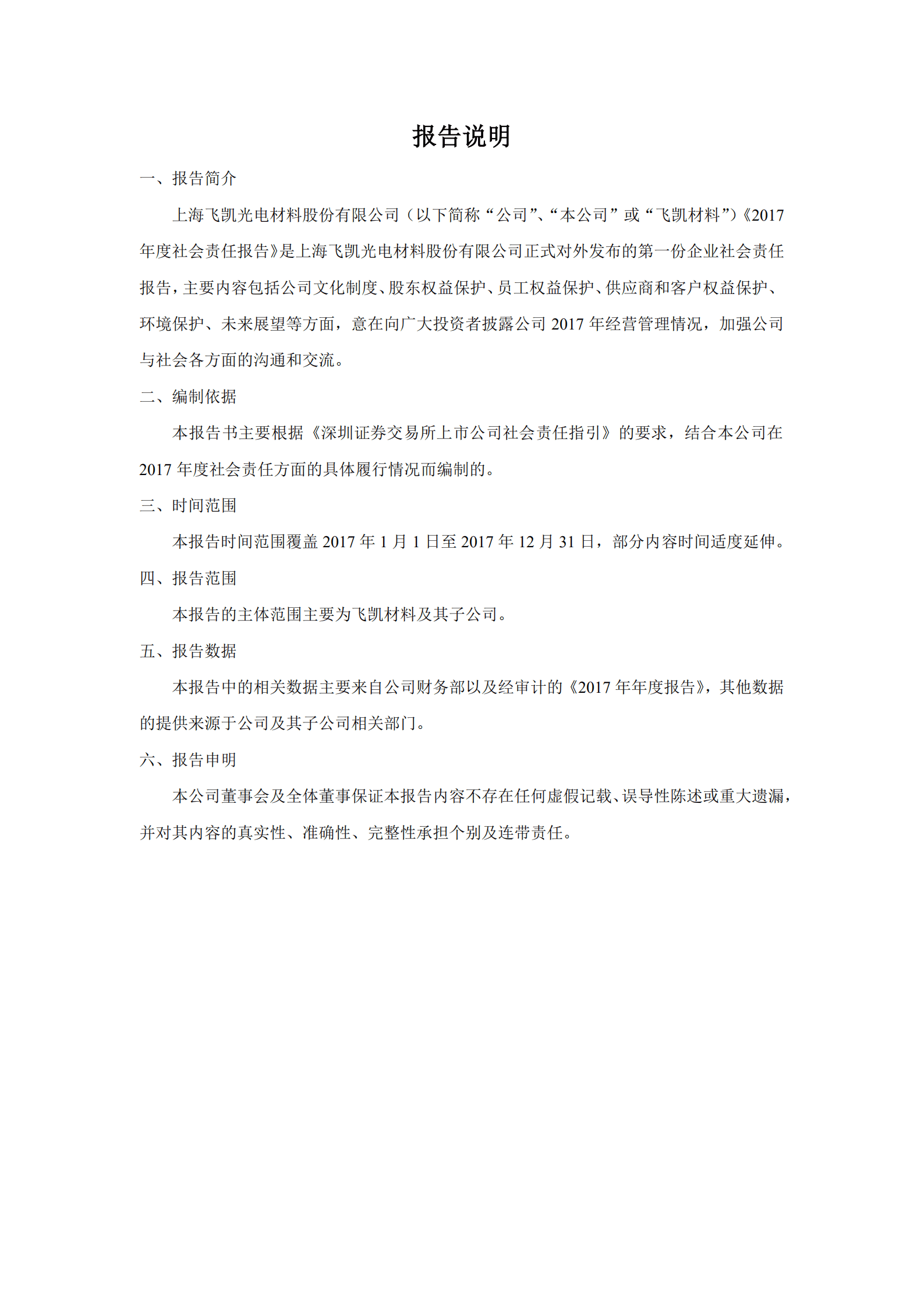 报告说明

一、报告简介

上海飞凯光电材料股份有限公司（以下简称“公司”、“本公司”或“飞凯材料”）《2017年度社会责任报告》是上海飞凯光电材料股份有限公司正式对外发布的第一份企业社会责任报告，主要内容包括公司文化制度、股东权益保护、员工权益保护、供应商和客户权益保护、环境保护、未来展望等方面，意在向广大投资者披露公司 2017 年经营管理情况，加强公司与社会各方面的沟通和交流。

二、编制依据

本报告书主要根据《深圳证券交易所上市公司社会责任指引》的要求，结合本公司在 2017 年度社会责任方面的具体履行情况而编制的。

三、时间范围

本报告时间范围覆盖 2017 年 1 月 1 日至 2017 年 12 月 31 日，部分内容时间适度延伸。

四、报告范围

本报告的主体范围主要为飞凯材料及其子公司。

五、报告数据

本报告中的相关数据主要来自公司财务部以及经审计的《2017 年年度报告》，其他数据的提供来源于公司及其子公司相关部门。

六、报告申明

本公司董事会及全体董事保证本报告内容不存在任何虚假记载、误导性陈述或重大遗漏，并对其内容的真实性、准确性、完整性承担个别及连带责任。